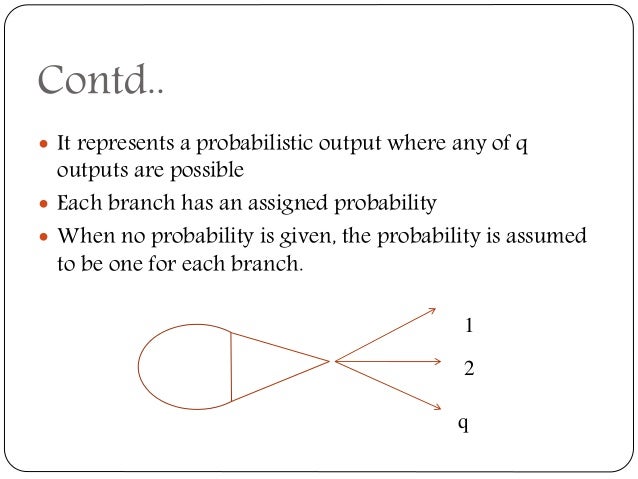 Contd..

• It represents a probabilistic output where any of q outputs are possible
• Each branch has an assigned probability
• When no probability is given, the probability is assumed to be one for each branch.

1
2
q